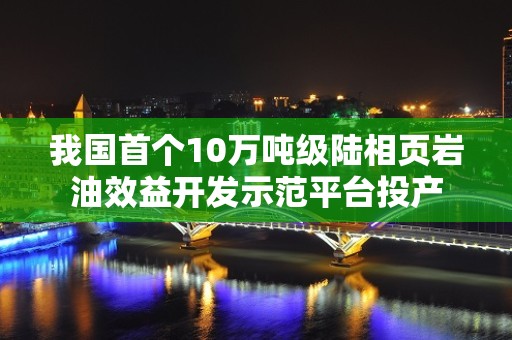 我国首个10万吨级陆相页岩油效益开发示范平台投产